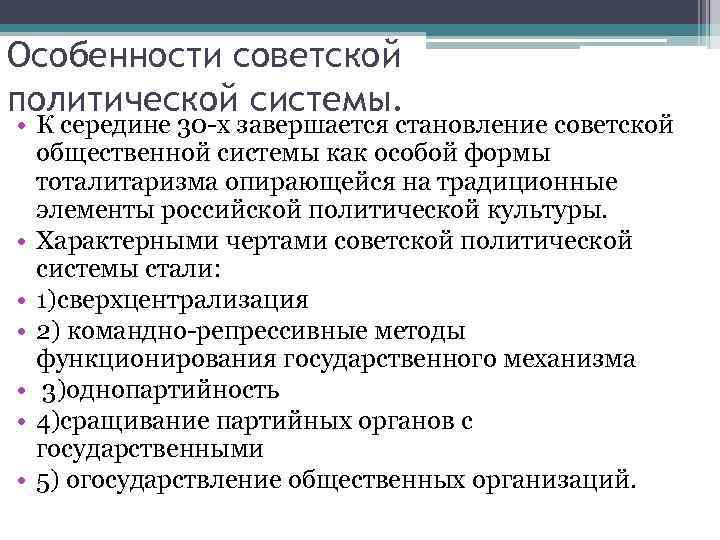 Особенности советской политической системы.

• К середине 30-х завершается становление советской общественной системы как особой формы тоталитаризма опирающейся на традиционные элементы российской политической культуры.
• Характерными чертами советской политической системы стали:
• 1)сверхцентрализация
• 2) командно-репрессивные методы функционирования государственного механизма
• 3)однопартийность
• 4)сращивание партийных органов с государственными
• 5) огосударствление общественных организаций.